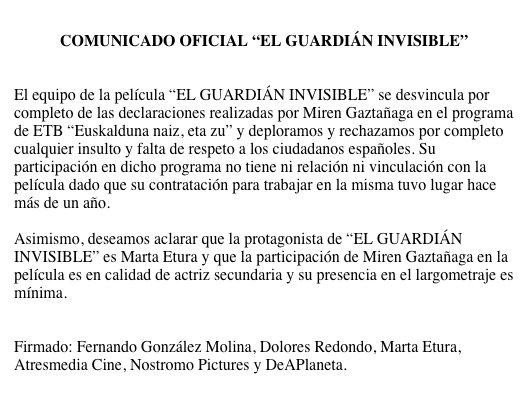 COMUNICADO OFICIAL “EL GUARDIÁN INVISIBLE”

El equipo de la película “EL GUARDIÁN INVISIBLE” se desvincula por completo de las declaraciones realizadas por Miren Gaztañaga en el programa de ETB “Euskalduna naiz, eta zu” y deploramos y rechazamos por completo cualquier insulto y falta de respeto a los ciudadanos españoles. Su participación en dicho programa no tiene ni relación ni vinculación con la película dado que su contratación para trabajar en la misma tuvo lugar hace más de un año.

Asimismo, deseamos aclarar que la protagonista de “EL GUARDIÁN INVISIBLE” es Marta Etura y que la participación de Miren Gaztañaga en la película es en calidad de actriz secundaria y su presencia en el largometraje es mínima.

Firmado: Fernando González Molina, Dolores Redondo, Marta Etura, Atresmedia Cine, Nostromo Pictures y DeAPlaneta.